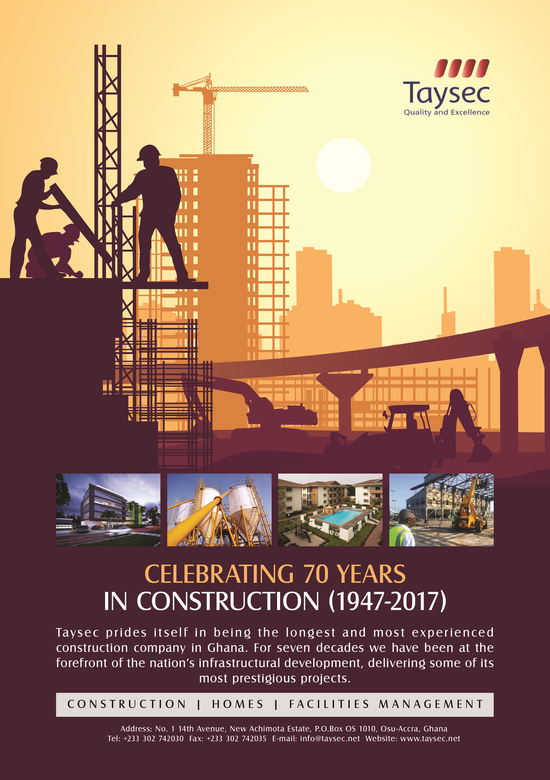 Taysec
Quality and Excellence

CELEBRATING 70 YEARS
IN CONSTRUCTION (1947-2017)

Taysec prides itself in being the longest and most experienced construction company in Ghana. For seven decades we have been at the forefront of the nation's infrastructural development, delivering some of its most prestigious projects.

CONSTRUCTION | HOMES | FACILITIES MANAGEMENT

Address: No. 1 14th Avenue, New Achimota Estate, P.O.Box OS 1010, Osu-Accra, Ghana
Tel: +233 302 742030 Fax: +233 302 742035 E-mail: info@taysec.net Website: www.taysec.net